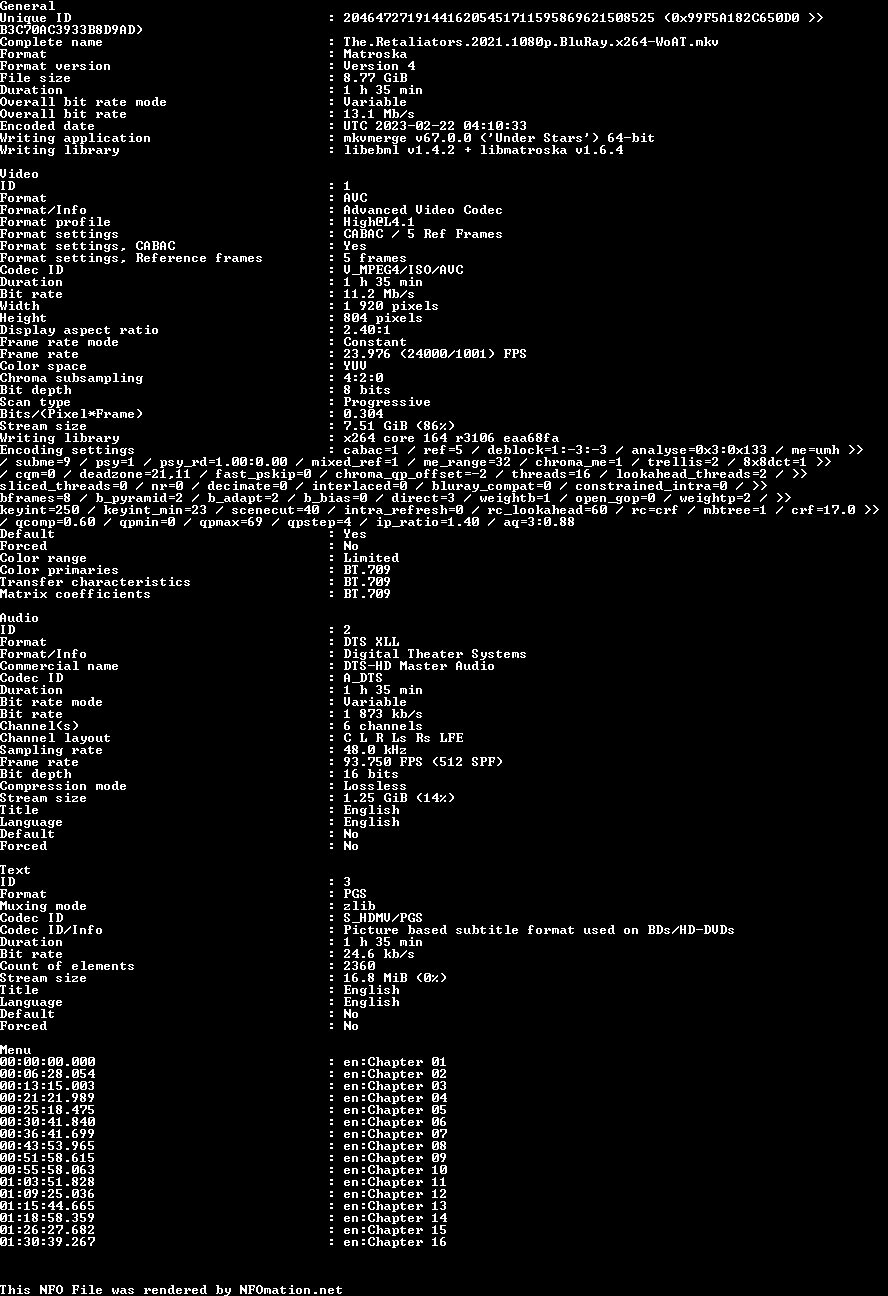 General
Unique ID : 204647271914416205451711595869621508525 (0x99F5A182C650D0 >> B3C70AC3933B8D9AD)
Complete name : The.Retaliators.2021.1080p.BluRay.x264-WoAT.mkv
Format : Matroska
Format version : Version 4
File size : 8.77 GiB
Duration : 1 h 35 min
Overall bit rate mode : Variable
Overall bit rate : 13.1 Mb/s
Encoded date : UTC 2023-02-22 04:10:33
Writing application : mkvmerge v67.0.0 ('Under Stars') 64-bit
Writing library : libebml v1.4.2 + libmatroska v1.6.4

Video
ID : 1
Format : AVC
Format/Info : Advanced Video Codec
Format profile : High@L4.1
Format settings : CABAC / 5 Ref Frames
Format settings, CABAC : Yes
Format settings, Reference frames : 5 frames
Codec ID : V_MPEG4/ISO/AVC
Duration : 1 h 35 min
Bit rate : 11.2 Mb/s
Width : 1 920 pixels
Height : 804 pixels
Display aspect ratio : 2.40:1
Frame rate mode : Constant
Frame rate : 23.976 (24000/1001) FPS
Color space : YUV
Chroma subsampling : 4:2:0
Bit depth : 8 bits
Scan type : Progressive
Bits/(Pixel*Frame) : 0.304
Stream size : 7.51 GiB (86%)
Writing library : x264 core 164 r3106 eaa68fa
Encoding settings : cabac=1 / ref=5 / deblock=1:-3:-3 / analyse=0x3:0x133 / me=umh >> / subme=9 / psy=1 / psy_rd=1.00:0.00 / mixed_ref=1 / me_range=32 / chroma_me=1 / trellis=2 / 8x8dct=1 >> / cqm=0 / deadzone=21,11 / fast_pskip=0 / chroma_qp_offset=-2 / threads=16 / lookahead_threads=2 / >> sliced_threads=0 / nr=0 / decimate=0 / interlaced=0 / bluray_compat=0 / constrained_intra=0 / >> bframes=8 / b_pyramid=2 / b_adapt=2 / b_bias=0 / direct=3 / weightb=1 / open_gop=0 / weightp=2 / >> keyint=250 / keyint_min=23 / scenecut=40 / intra_refresh=0 / rc_lookahead=60 / rc=crf / mbtree=1 / crf=17.0 >> / qcomp=0.60 / qpmin=0 / qpmax=69 / qpstep=4 / ip_ratio=1.40 / aq=3:0.88
Default : Yes
Forced : No
Color range : Limited
Color primaries : BT.709
Transfer characteristics : BT.709
Matrix coefficients : BT.709

Audio
ID : 2
Format : DTS XLL
Format/Info : Digital Theater Systems
Commercial name : DTS-HD Master Audio
Codec ID : A_DTS
Duration : 1 h 35 min
Bit rate mode : Variable
Bit rate : 1 873 kb/s
Channel(s) : 6 channels
Channel layout : C L R Ls Rs LFE
Sampling rate : 48.0 kHz
Frame rate : 93.750 FPS (512 SPF)
Bit depth : 16 bits
Compression mode : Lossless
Stream size : 1.25 GiB (14%)
Title : English
Language : English
Default : No
Forced : No

Text
ID : 3
Format : PGS
Muxing mode : zlib
Codec ID : S_HDMV/PGS
Codec ID/Info : Picture based subtitle format used on BDs/HD-DVDs
Duration : 1 h 35 min
Bit rate : 24.6 kb/s
Count of elements : 2360
Stream size : 16.8 MiB (0%)
Title : English
Language : English
Default : No
Forced : No

Menu
00:00:00.000 : en:Chapter 01
00:06:28.054 : en:Chapter 02
00:13:15.003 : en:Chapter 03
00:21:21.989 : en:Chapter 04
00:25:18.475 : en:Chapter 05
00:30:41.840 : en:Chapter 06
00:36:41.699 : en:Chapter 07
00:43:53.965 : en:Chapter 08
00:51:58.615 : en:Chapter 09
00:55:58.063 : en:Chapter 10
01:03:51.828 : en:Chapter 11
01:09:25.036 : en:Chapter 12
01:15:44.665 : en:Chapter 13
01:18:58.359 : en:Chapter 14
01:26:27.682 : en:Chapter 15
01:30:39.267 : en:Chapter 16

This NFO File was rendered by NFOmation.net